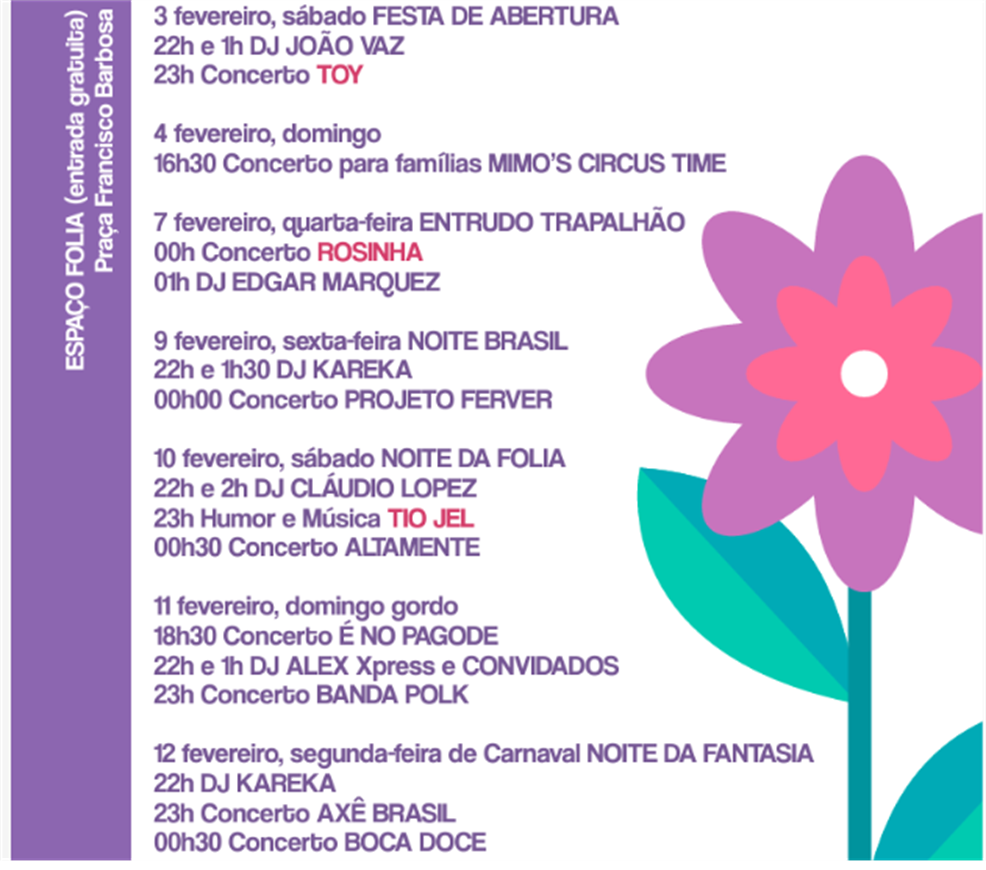 ESPAÇO FOLIA (entrada gratuita)
Praça Francisco Barbosa

3 fevereiro, sábado FESTA DE ABERTURA
22h e 1h DJ JOÃO VAZ
23h Concerto TOY

4 fevereiro, domingo
16h30 Concerto para famílias MIMO'S CIRCUS TIME

7 fevereiro, quarta-feira ENTRUDO TRAPALHÃO
00h Concerto ROSINHA
01h DJ EDGAR MARQUEZ

9 fevereiro, sexta-feira NOITE BRASIL
22h e 1h30 DJ KAREKA
00h00 Concerto PROJETO FERVER

10 fevereiro, sábado NOITE DA FOLIA
22h e 2h DJ CLÁUDIO LOPEZ
23h Humor e Música TIO JEL
00h30 Concerto ALTAMENTE

11 fevereiro, domingo gordo
18h30 Concerto É NO PAGODE
22h e 1h DJ ALEX Xpress e CONVIDADOS
23h Concerto BANDA POLK

12 fevereiro, segunda-feira de Carnaval NOITE DA FANTASIA
22h DJ KAREKA
23h Concerto AXÊ BRASIL
00h30 Concerto BOCA DOCE